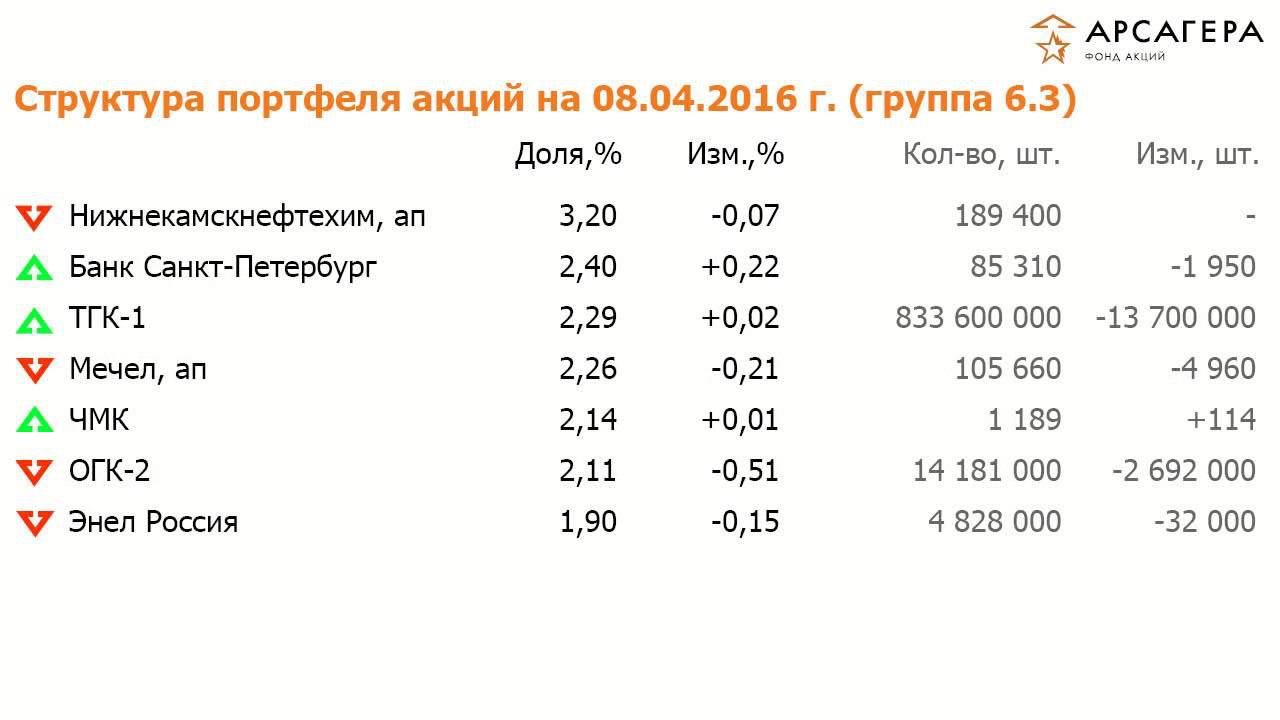 АРСАГЕРА
ФОНД АКЦИЙ

Структура портфеля акций на 08.04.2016 г. (группа 6.3)

|  | Доля,% | Изм.,% | Кол-во, шт. | Изм., шт. |
|---|---|---|---|---|
| Нижнекамскнефтехим, ап | 3,20 | -0,07 | 189 400 | - |
| Банк Санкт-Петербург | 2,40 | +0,22 | 85 310 | -1 950 |
| ТГК-1 | 2,29 | +0,02 | 833 600 000 | -13 700 000 |
| Мечел, ап | 2,26 | -0,21 | 105 660 | -4 960 |
| ЧМК | 2,14 | +0,01 | 1 189 | +114 |
| ОГК-2 | 2,11 | -0,51 | 14 181 000 | -2 692 000 |
| Энел Россия | 1,90 | -0,15 | 4 828 000 | -32 000 |